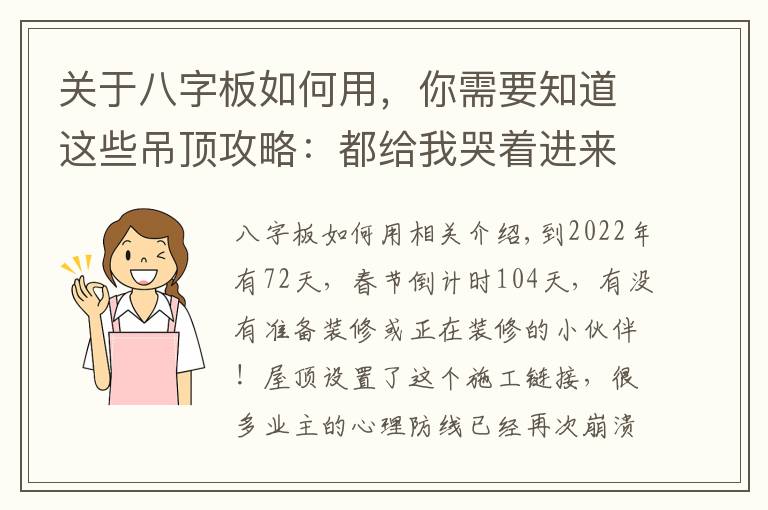 关于八字板如何用，你需要知道这些吊顶攻略：都给我哭着进来

八字板如何用相关介绍，到2022年有72天，春节倒计时104天，有没有准备装修或正在装修的小伙伴！屋顶设置了这个施工链接，很多业主的心理防线已经再次崩溃